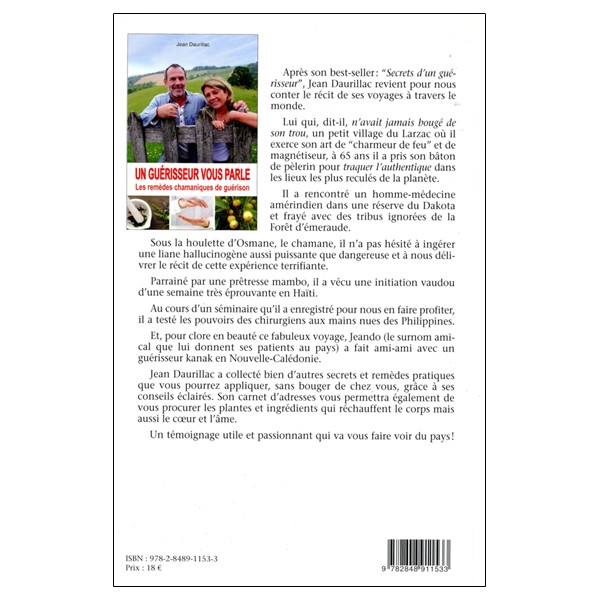 Jean Daurillac

UN GUÉRISSEUR VOUS PARLE
Les remèdes chamaniques de guérison

Après son best-seller: "Secrets d'un guérisseur", Jean Daurillac revient pour nous conter le récit de ses voyages à travers le monde.

Lui qui, dit-il, n'avait jamais bougé de son trou, un petit village du Larzac où il exerce son art de "charmeur de feu" et de magnétiseur, à 65 ans il a pris son bâton de pèlerin pour traquer l'authentique dans les lieux les plus reculés de la planète.

Il a rencontré un homme-médecine amérindien dans une réserve du Dakota et frayé avec des tribus ignorées de la Forêt d'émeraude.

Sous la houlette d'Osmane, le chamane, il n'a pas hésité à ingérer une liane hallucinogène aussi puissante que dangereuse et à nous délivrer le récit de cette expérience terrifiante.

Parrainé par une prêtresse mambo, il a vécu une initiation vaudou d'une semaine très éprouvante en Haïti.

Au cours d'un séminaire qu'il a enregistré pour nous en faire profiter, il a testé les pouvoirs des chirurgiens aux mains nues des Philippines.

Et, pour clore en beauté ce fabuleux voyage, Jeando (le surnom amical que lui donnent ses patients au pays) a fait ami-ami avec un guérisseur kanak en Nouvelle-Calédonie.

Jean Daurillac a collecté bien d'autres secrets et remèdes pratiques que vous pourrez appliquer, sans bouger de chez vous, grâce à ses conseils éclairés. Son carnet d'adresses vous permettra également de vous procurer les plantes et ingrédients qui réchauffent le corps mais aussi le cœur et l'âme.

Un témoignage utile et passionnant qui va vous faire voir du pays!

ISBN : 978-2-8489-1153-3
Prix : 18 €

9 782848 911533